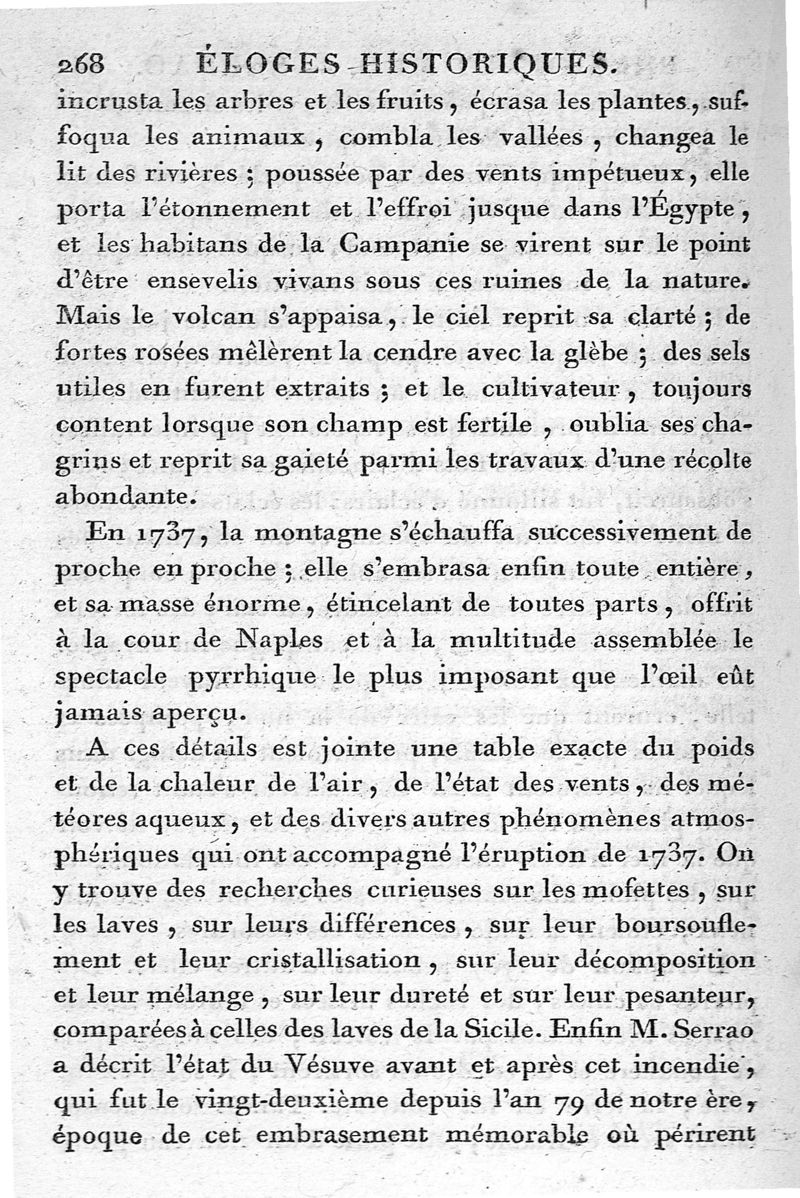 268 ÉLOGES HISTORIQUES.

incrusta les arbres et les fruits, écrasa les plantes, suffoqua les animaux, combla les vallées, changea le lit des rivières ; poussée par des vents impétueux, elle porta l'étonnement et l'effroi jusque dans l'Égypte, et les habitans de la Campanie se virent sur le point d'être ensevelis vivans sous ces ruines de la nature. Mais le volcan s'appaisa, le ciel reprit sa clarté ; de fortes rosées mêlèrent la cendre avec la glèbe ; des sels utiles en furent extraits ; et le cultivateur, toujours content lorsque son champ est fertile, oublia ses chagrins et reprit sa gaieté parmi les travaux d'une récolte abondante.

En 1737, la montagne s'échauffa successivement de proche en proche ; elle s'embrasa enfin toute entière, et sa masse énorme, étincelant de toutes parts, offrit à la cour de Naples et à la multitude assemblée le spectacle pyrrhique le plus imposant que l'œil eût jamais aperçu.

A ces détails est jointe une table exacte du poids et de la chaleur de l'air, de l'état des vents, des météores aqueux, et des divers autres phénomènes atmosphériques qui ont accompagné l'éruption de 1737. On y trouve des recherches curieuses sur les mofettes, sur les laves, sur leurs différences, sur leur boursouflement et leur cristallisation, sur leur décomposition et leur mélange, sur leur dureté et sur leur pesanteur, comparées à celles des laves de la Sicile. Enfin M. Serrao a décrit l'état du Vésuve avant et après cet incendie, qui fut le vingt-deuxième depuis l'an 79 de notre ère, époque de cet embrasement mémorable où périrent